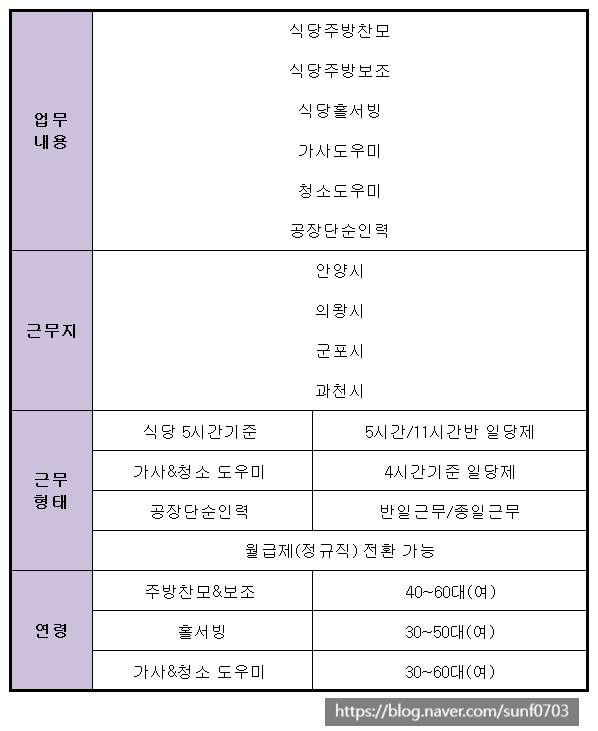 | 업무 내용 | 식당주방찬모<br>식당주방보조<br>식당홀서빙<br>가사도우미<br>청소도우미<br>공장단순인력 | |
|---|---|---|
| 근무지 | 안양시<br>의왕시<br>군포시<br>과천시 | |
| 근무 형태 | 식당 5시간기준 | 5시간/11시간반 일당제 |
| | 가사&청소 도우미 | 4시간기준 일당제 |
| | 공장단순인력 | 반일근무/종일근무 |
| | 월급제(정규직) 전환 가능 | |
| 연령 | 주방찬모&보조 | 40~60대(여) |
| | 홀서빙 | 30~50대(여) |
| | 가사&청소 도우미 | 30~60대(여) |

https://blog.naver.com/sunf0703